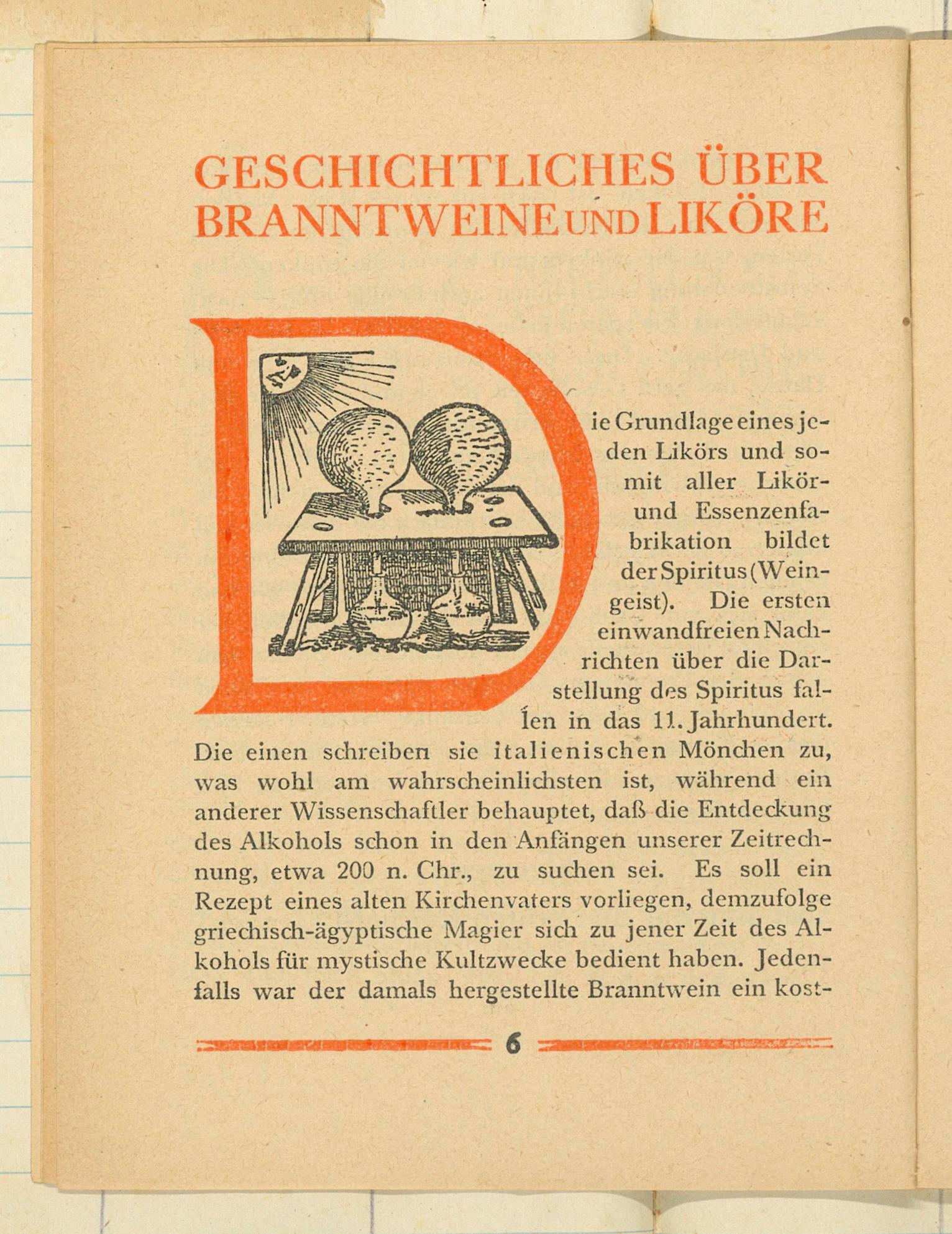 GESCHICHTLICHES ÜBER BRANNTWEINE UND LIKÖRE

Die Grundlage eines jeden Likörs und somit aller Likör- und Essenzenfabrikation bildet der Spiritus (Weingeist). Die ersten einwandfreien Nachrichten über die Darstellung des Spiritus fallen in das 11. Jahrhundert. Die einen schreiben sie italienischen Mönchen zu, was wohl am wahrscheinlichsten ist, während ein anderer Wissenschaftler behauptet, daß die Entdeckung des Alkohols schon in den Anfängen unserer Zeitrechnung, etwa 200 n. Chr., zu suchen sei. Es soll ein Rezept eines alten Kirchenvaters vorliegen, demzufolge griechisch-ägyptische Magier sich zu jener Zeit des Alkohols für mystische Kultzwecke bedient haben. Jedenfalls war der damals hergestellte Branntwein ein kost-

6